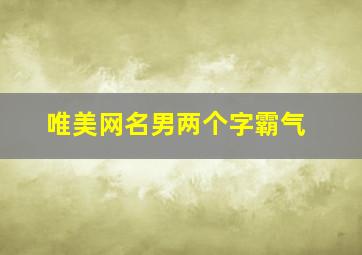 唯美网名男两个字霸气